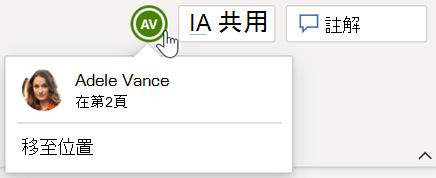 AV

IA 共用

註解

Adele Vance
在第2頁

移至位置